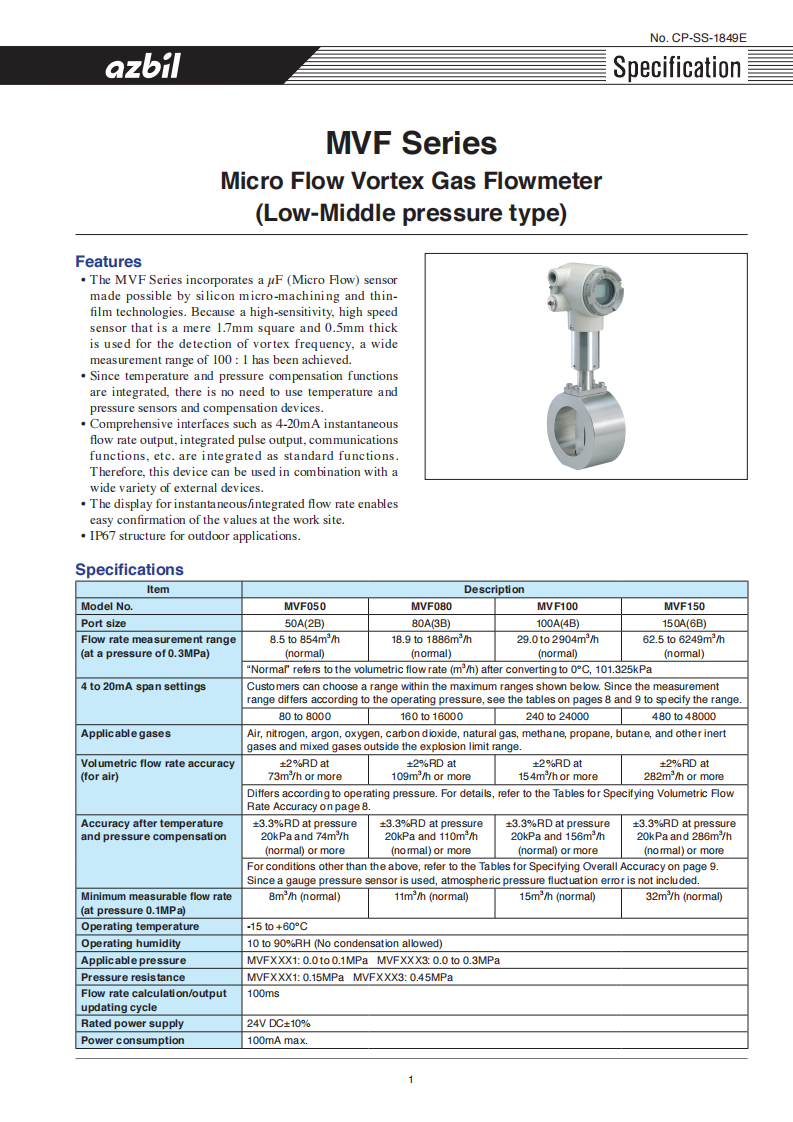 No. CP-SS-1849E

azbil

Specification

MVF Series

Micro Flow Vortex Gas Flowmeter
(Low-Middle pressure type)

Features

• The MVF Series incorporates a $\mu$F (Micro Flow) sensor made possible by silicon micro-machining and thin-film technologies. Because a high-sensitivity, high speed sensor that is a mere 1.7mm square and 0.5mm thick is used for the detection of vortex frequency, a wide measurement range of 100 : 1 has been achieved.
• Since temperature and pressure compensation functions are integrated, there is no need to use temperature and pressure sensors and compensation devices.
• Comprehensive interfaces such as 4-20mA instantaneous flow rate output, integrated pulse output, communications functions, etc. are integrated as standard functions. Therefore, this device can be used in combination with a wide variety of external devices.
• The display for instantaneous/integrated flow rate enables easy confirmation of the values at the work site.
• IP67 structure for outdoor applications.

Specifications

| Item | Description | | | |
|---|---|---|---|---|
| Model No. | MVF050 | MVF080 | MVF100 | MVF150 |
| Port size | 50A(2B) | 80A(3B) | 100A(4B) | 150A(6B) |
| Flow rate measurement range (at a pressure of 0.3MPa) | 8.5 to 854m$^3$/h (normal) | 18.9 to 1886m$^3$/h (normal) | 29.0 to 2904m$^3$/h (normal) | 62.5 to 6249m$^3$/h (normal) |
| | "Normal" refers to the volumetric flow rate (m$^3$/h) after converting to 0°C, 101.325kPa | | | |
| 4 to 20mA span settings | Customers can choose a range within the maximum ranges shown below. Since the measurement range differs according to the operating pressure, see the tables on pages 8 and 9 to specify the range. | | | |
| | 80 to 8000 | 160 to 16000 | 240 to 24000 | 480 to 48000 |
| Applicable gases | Air, nitrogen, argon, oxygen, carbon dioxide, natural gas, methane, propane, butane, and other inert gases and mixed gases outside the explosion limit range. | | | |
| Volumetric flow rate accuracy (for air) | ±2%RD at 73m$^3$/h or more | ±2%RD at 109m$^3$/h or more | ±2%RD at 154m$^3$/h or more | ±2%RD at 282m$^3$/h or more |
| | Differs according to operating pressure. For details, refer to the Tables for Specifying Volumetric Flow Rate Accuracy on page 8. | | | |
| Accuracy after temperature and pressure compensation | ±3.3%RD at pressure 20kPa and 74m$^3$/h (normal) or more | ±3.3%RD at pressure 20kPa and 110m$^3$/h (normal) or more | ±3.3%RD at pressure 20kPa and 156m$^3$/h (normal) or more | ±3.3%RD at pressure 20kPa and 286m$^3$/h (normal) or more |
| | For conditions other than the above, refer to the Tables for Specifying Overall Accuracy on page 9. Since a gauge pressure sensor is used, atmospheric pressure fluctuation error is not included. | | | |
| Minimum measurable flow rate (at pressure 0.1MPa) | 8m$^3$/h (normal) | 11m$^3$/h (normal) | 15m$^3$/h (normal) | 32m$^3$/h (normal) |
| Operating temperature | -15 to +60°C | | | |
| Operating humidity | 10 to 90%RH (No condensation allowed) | | | |
| Applicable pressure | MVFXXX1: 0.0 to 0.1MPa MVFXXX3: 0.0 to 0.3MPa | | | |
| Pressure resistance | MVFXXX1: 0.15MPa MVFXXX3: 0.45MPa | | | |
| Flow rate calculation/output updating cycle | 100ms | | | |
| Rated power supply | 24V DC±10% | | | |
| Power consumption | 100mA max. | | | |

1